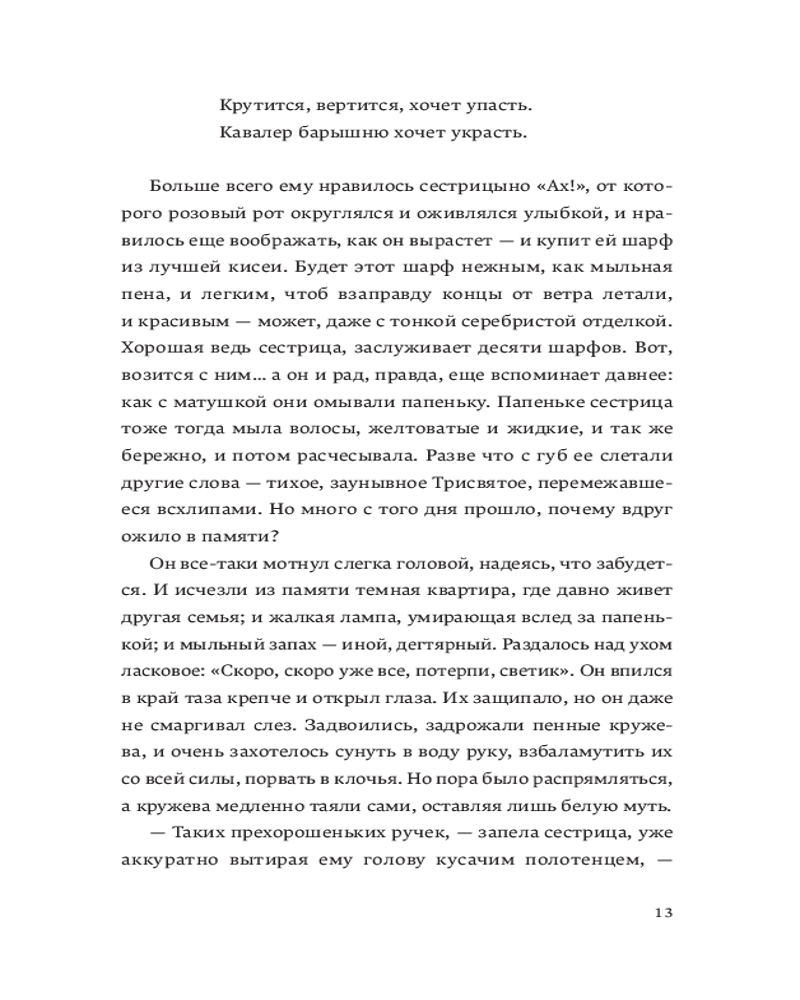 Крутится, вертится, хочет упасть.
Кавалер барышню хочет украсть.

Больше всего ему нравилось сестрицыно «Ах!», от которого розовый рот округлялся и оживлялся улыбкой, и нравилось еще воображать, как он вырастет — и купит ей шарф из лучшей кисеи. Будет этот шарф нежным, как мыльная пена, и легким, чтоб взаправду концы от ветра летали, и красивым — может, даже с тонкой серебристой отделкой. Хорошая ведь сестрица, заслуживает десяти шарфов. Вот, возится с ним… а он и рад, правда, еще вспоминает давнее: как с матушкой они омывали папеньку. Папеньке сестрица тоже тогда мыла волосы, желтоватые и жидкие, и так же бережно, и потом расчесывала. Разве что с губ ее слетали другие слова — тихое, заунывное Трисвятое, перемежавшееся всхлипами. Но много с того дня прошло, почему вдруг ожило в памяти?

Он все-таки мотнул слегка головой, надеясь, что забудется. И исчезли из памяти темная квартира, где давно живет другая семья; и жалкая лампа, умирающая вслед за папенькой; и мыльный запах — иной, дегтярный. Раздалось над ухом ласковое: «Скоро, скоро уже все, потерпи, светик». Он впился в край таза крепче и открыл глаза. Их защипало, но он даже не смаргивал слез. Задвоились, задрожали пенные кружева, и очень захотелось сунуть в воду руку, взбаламутить их со всей силы, порвать в клочья. Но пора было распрямляться, а кружева медленно таяли сами, оставляя лишь белую муть.

— Таких прехорошеньких ручек, — запела сестрица, уже аккуратно вытирая ему голову кусачим полотенцем, —

13